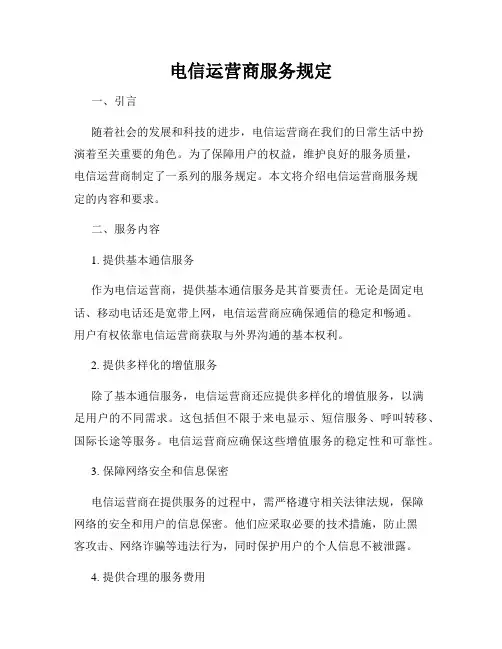 电信运营商服务规定

一、引言

随着社会的发展和科技的进步，电信运营商在我们的日常生活中扮演着至关重要的角色。为了保障用户的权益，维护良好的服务质量，电信运营商制定了一系列的服务规定。本文将介绍电信运营商服务规定的内容和要求。

二、服务内容

1. 提供基本通信服务

作为电信运营商，提供基本通信服务是其首要责任。无论是固定电话、移动电话还是宽带上网，电信运营商应确保通信的稳定和畅通。用户有权依靠电信运营商获取与外界沟通的基本权利。

2. 提供多样化的增值服务

除了基本通信服务，电信运营商还应提供多样化的增值服务，以满足用户的不同需求。这包括但不限于来电显示、短信服务、呼叫转移、国际长途等服务。电信运营商应确保这些增值服务的稳定性和可靠性。

3. 保障网络安全和信息保密

电信运营商在提供服务的过程中，需严格遵守相关法律法规，保障网络的安全和用户的信息保密。他们应采取必要的技术措施，防止黑客攻击、网络诈骗等违法行为，同时保护用户的个人信息不被泄露。

4. 提供合理的服务费用